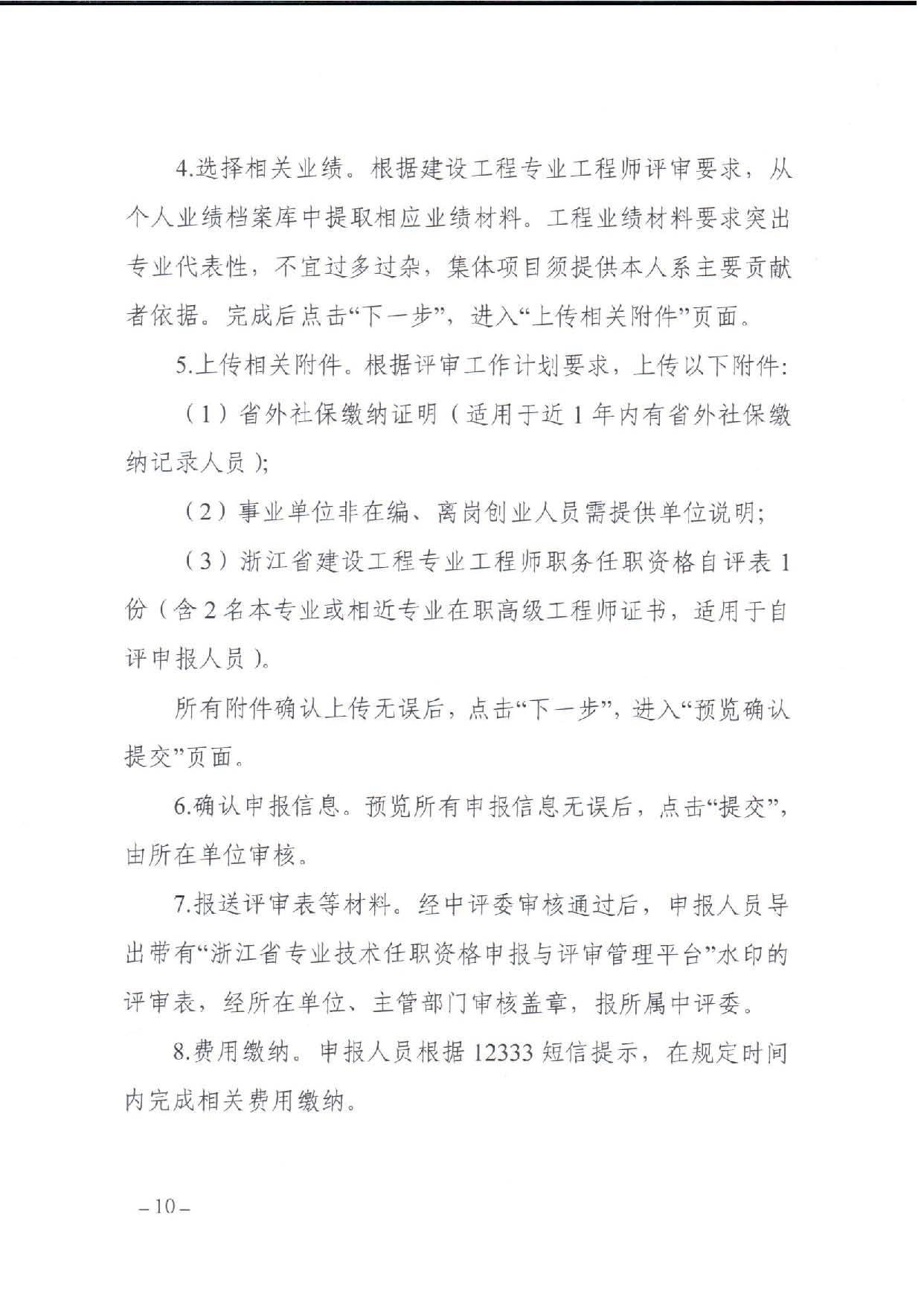 4.选择相关业绩。根据建设工程专业工程师评审要求，从个人业绩档案库中提取相应业绩材料。工程业绩材料要求突出专业代表性，不宜过多过杂，集体项目须提供本人系主要贡献者依据。完成后点击“下一步”，进入“上传相关附件”页面。

5.上传相关附件。根据评审工作计划要求，上传以下附件：

（1）省外社保缴纳证明（适用于近 1 年内有省外社保缴纳记录人员）;

（2）事业单位非在编、离岗创业人员需提供单位说明;

（3）浙江省建设工程专业工程师职务任职资格自评表 1 份（含 2 名本专业或相近专业在职高级工程师证书，适用于自评申报人员）。

所有附件确认上传无误后，点击“下一步”，进入“预览确认提交”页面。

6.确认申报信息。预览所有申报信息无误后，点击“提交”，由所在单位审核。

7.报送评审表等材料。经中评委审核通过后，申报人员导出带有“浙江省专业技术任职资格申报与评审管理平台”水印的评审表，经所在单位、主管部门审核盖章，报所属中评委。

8.费用缴纳。申报人员根据 12333 短信提示，在规定时间内完成相关费用缴纳。

– 10 –